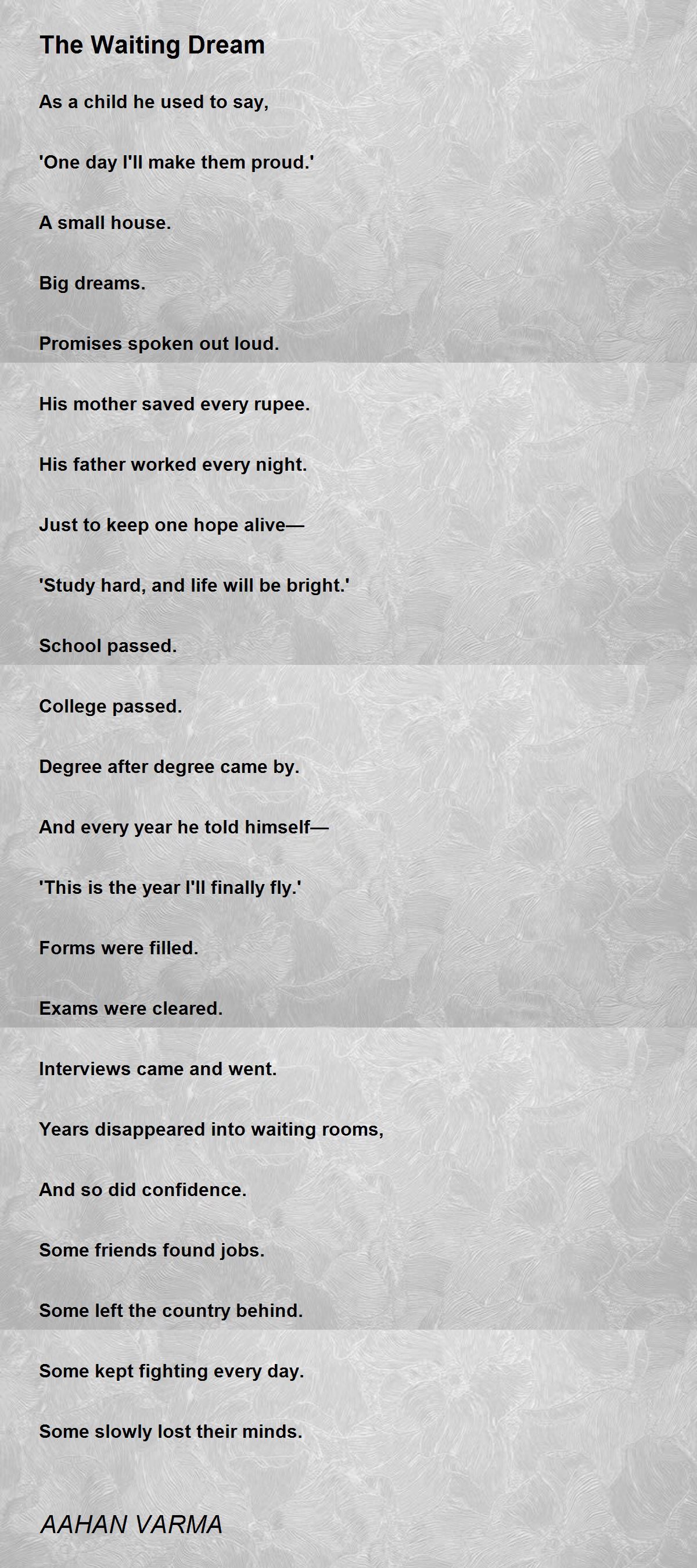 The Waiting Dream

As a child he used to say,

'One day I'll make them proud.'

A small house.

Big dreams.

Promises spoken out loud.

His mother saved every rupee.

His father worked every night.

Just to keep one hope alive—

'Study hard, and life will be bright.'

School passed.

College passed.

Degree after degree came by.

And every year he told himself—

'This is the year I'll finally fly.'

Forms were filled.

Exams were cleared.

Interviews came and went.

Years disappeared into waiting rooms,

And so did confidence.

Some friends found jobs.

Some left the country behind.

Some kept fighting every day.

Some slowly lost their minds.

AAHAN VARMA